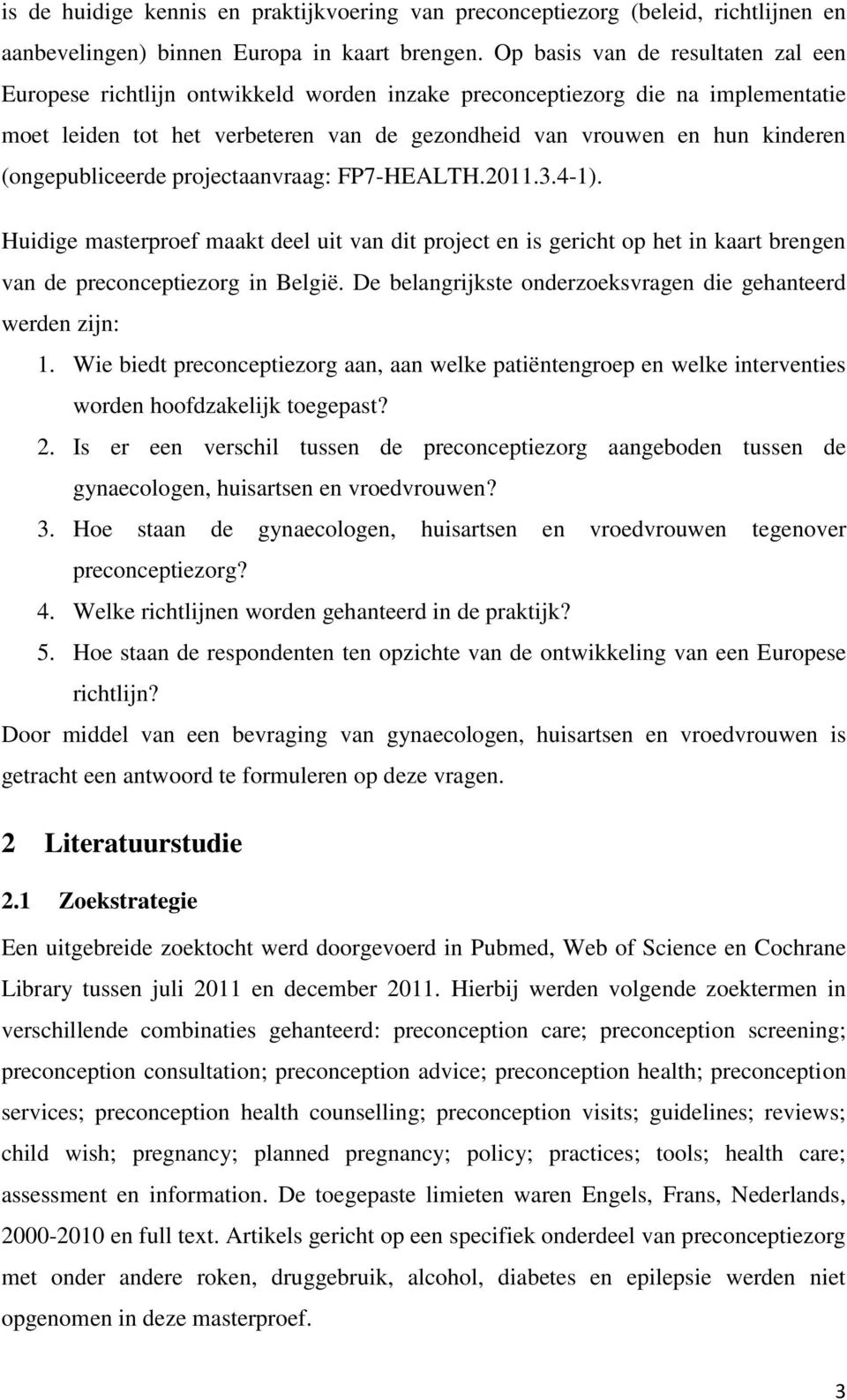 is de huidige kennis en praktijkvoering van preconceptiezorg (beleid, richtlijnen en aanbevelingen) binnen Europa in kaart brengen. Op basis van de resultaten zal een Europese richtlijn ontwikkeld worden inzake preconceptiezorg die na implementatie moet leiden tot het verbeteren van de gezondheid van vrouwen en hun kinderen (ongepubliceerde projectaanvraag: FP7-HEALTH.2011.3.4-1).

Huidige masterproef maakt deel uit van dit project en is gericht op het in kaart brengen van de preconceptiezorg in België. De belangrijkste onderzoeksvragen die gehanteerd werden zijn:

1. Wie biedt preconceptiezorg aan, aan welke patiëntengroep en welke interventies worden hoofdzakelijk toegepast?
2. Is er een verschil tussen de preconceptiezorg aangeboden tussen de gynaecologen, huisartsen en vroedvrouwen?
3. Hoe staan de gynaecologen, huisartsen en vroedvrouwen tegenover preconceptiezorg?
4. Welke richtlijnen worden gehanteerd in de praktijk?
5. Hoe staan de respondenten ten opzichte van de ontwikkeling van een Europese richtlijn?

Door middel van een bevraging van gynaecologen, huisartsen en vroedvrouwen is getracht een antwoord te formuleren op deze vragen.

2 Literatuurstudie

2.1 Zoekstrategie

Een uitgebreide zoektocht werd doorgevoerd in Pubmed, Web of Science en Cochrane Library tussen juli 2011 en december 2011. Hierbij werden volgende zoektermen in verschillende combinaties gehanteerd: preconception care; preconception screening; preconception consultation; preconception advice; preconception health; preconception services; preconception health counselling; preconception visits; guidelines; reviews; child wish; pregnancy; planned pregnancy; policy; practices; tools; health care; assessment en information. De toegepaste limieten waren Engels, Frans, Nederlands, 2000-2010 en full text. Artikels gericht op een specifiek onderdeel van preconceptiezorg met onder andere roken, druggebruik, alcohol, diabetes en epilepsie werden niet opgenomen in deze masterproef.

3